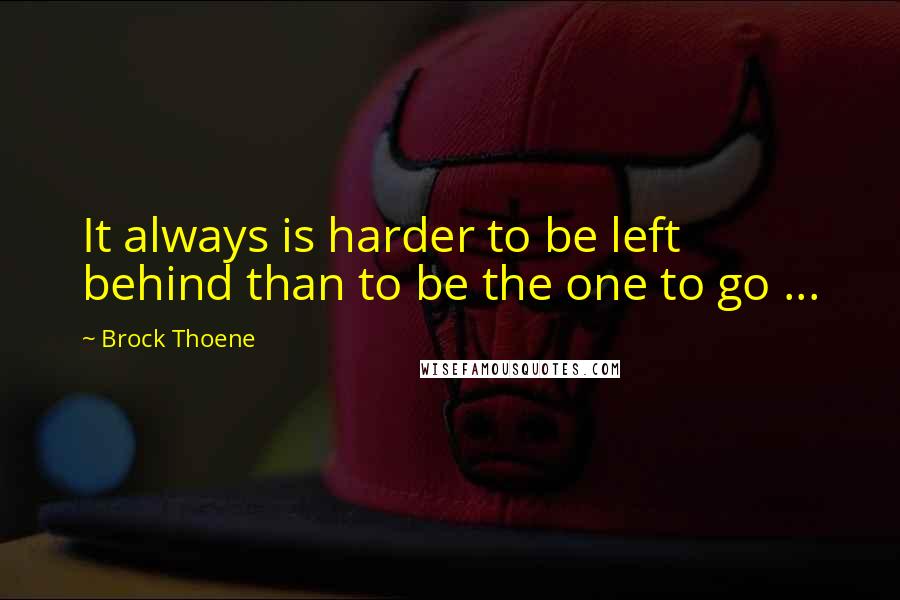 It always is harder to be left behind than to be the one to go ...

~ Brock Thoene

WISEFAMOUSQUOTES.COM